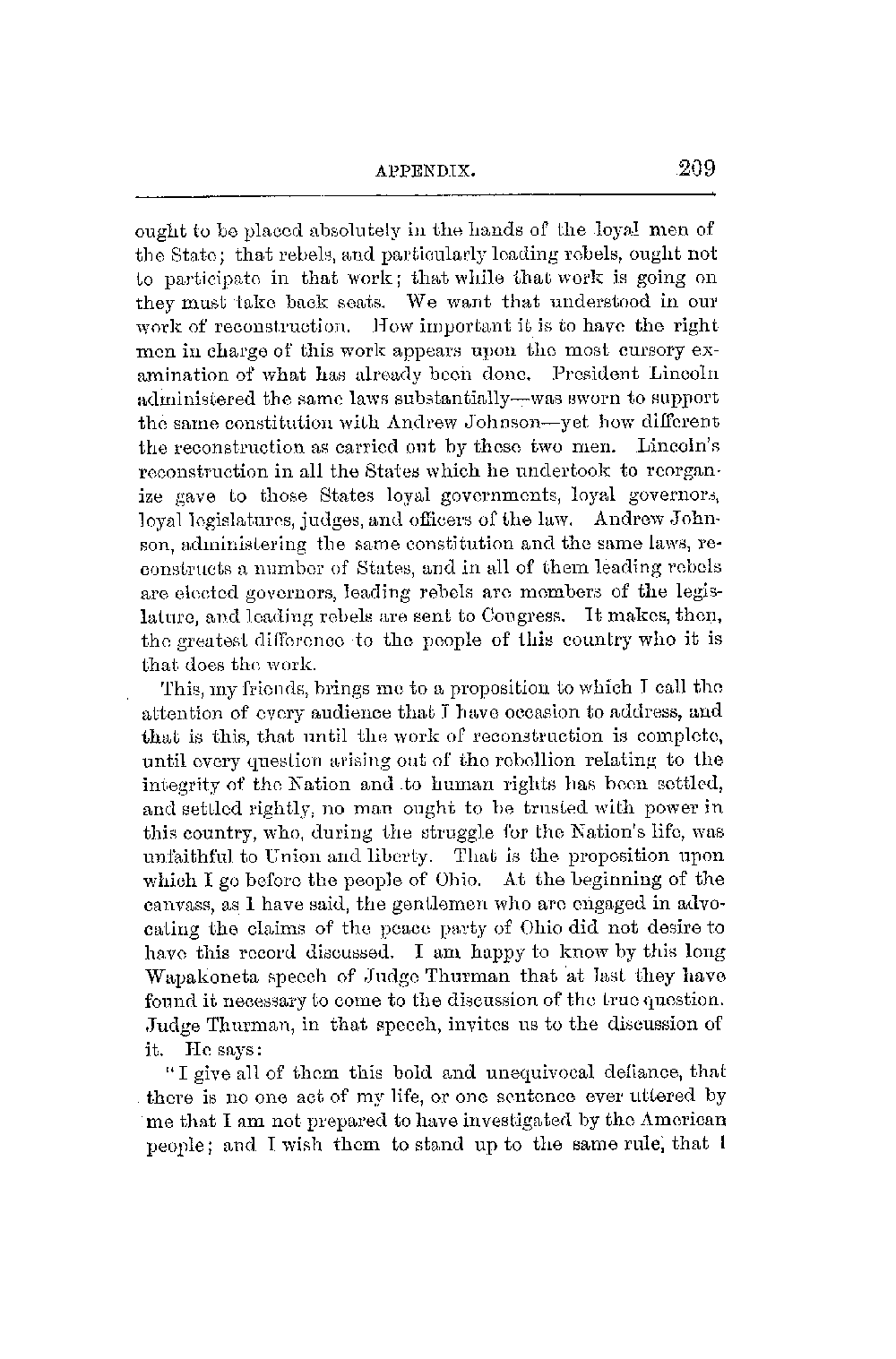 APPENDIX. 209

ought to be placed absolutely in the hands of the loyal men of the State; that rebels, and particularly leading rebels, ought not to participate in that work; that while that work is going on they must take back seats. We want that understood in our work of reconstruction. How important it is to have the right men in charge of this work appears upon the most cursory examination of what has already been done. President Lincoln administered the same laws substantially—was sworn to support the same constitution with Andrew Johnson—yet how different the reconstruction as carried out by these two men. Lincoln's reconstruction in all the States which he undertook to reorganize gave to those States loyal governments, loyal governors, loyal legislatures, judges, and officers of the law. Andrew Johnson, administering the same constitution and the same laws, reconstructs a number of States, and in all of them leading rebels are elected governors, leading rebels are members of the legislature, and leading rebels are sent to Congress. It makes, then, the greatest difference to the people of this country who it is that does the work.

This, my friends, brings me to a proposition to which I call the attention of every audience that I have occasion to address, and that is this, that until the work of reconstruction is complete, until every question arising out of the rebellion relating to the integrity of the Nation and to human rights has been settled, and settled rightly, no man ought to be trusted with power in this country, who, during the struggle for the Nation's life, was unfaithful to Union and liberty. That is the proposition upon which I go before the people of Ohio. At the beginning of the canvass, as I have said, the gentlemen who are engaged in advocating the claims of the peace party of Ohio did not desire to have this record discussed. I am happy to know by this long Wapakoneta speech of Judge Thurman that at last they have found it necessary to come to the discussion of the true question. Judge Thurman, in that speech, invites us to the discussion of it. He says:

"I give all of them this bold and unequivocal defiance, that there is no one act of my life, or one sentence ever uttered by me that I am not prepared to have investigated by the American people; and I wish them to stand up to the same rule, that I